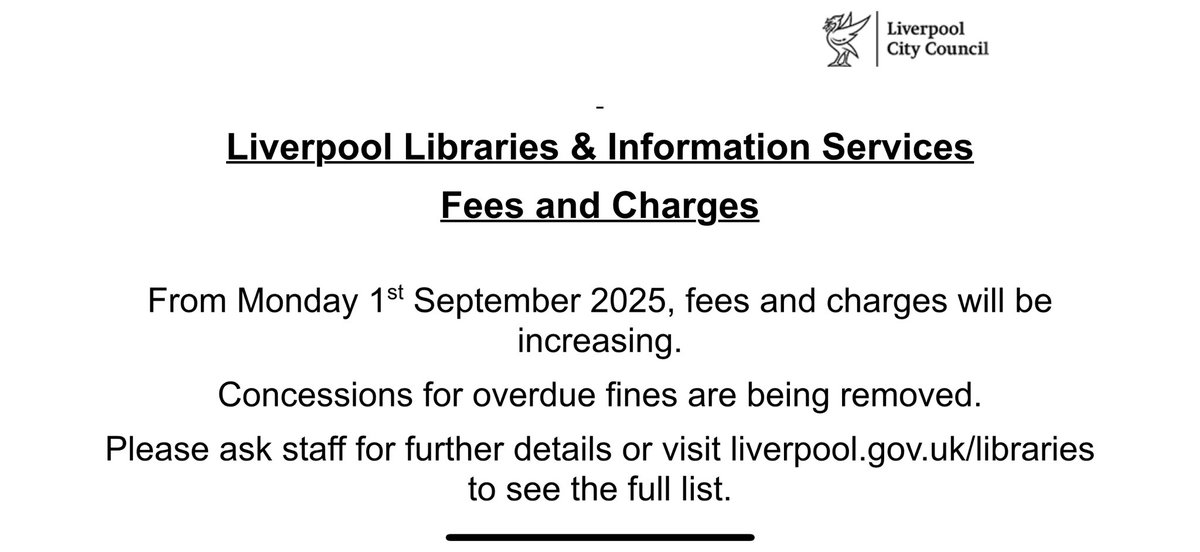 Liverpool City Council

-

Liverpool Libraries & Information Services

Fees and Charges

From Monday 1st September 2025, fees and charges will be increasing.

Concessions for overdue fines are being removed.

Please ask staff for further details or visit liverpool.gov.uk/libraries to see the full list.